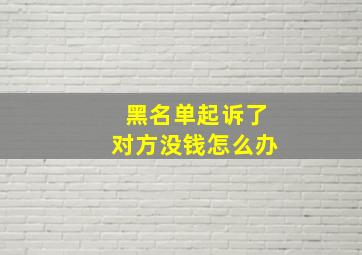 黑名单起诉了
对方没钱怎么办